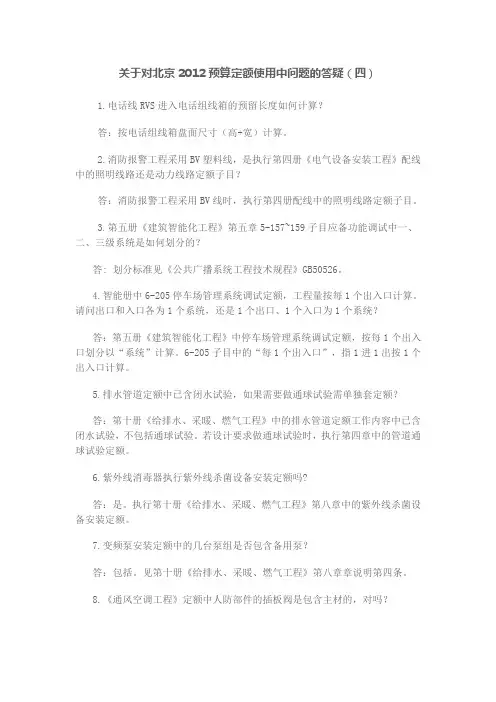 关于对北京 2012 预算定额使用中问题的答疑（四）

1.电话线 RVS 进入电话组线箱的预留长度如何计算？

答：按电话组线箱盘面尺寸（高+宽）计算。

2.消防报警工程采用 BV 塑料线，是执行第四册《电气设备安装工程》配线中的照明线路还是动力线路定额子目？

答：消防报警工程采用 BV 线时，执行第四册配线中的照明线路定额子目。

3.第五册《建筑智能化工程》第五章 5-157~159 子目应备功能调试中一、二、三级系统是如何划分的？

答：划分标准见《公共广播系统工程技术规程》GB50526。

4.智能册中 6-205 停车场管理系统调试定额，工程量按每 1 个出入口计算。请问出口和入口各为 1 个系统，还是 1 个出口、1 个入口为 1 个系统？

答：第五册《建筑智能化工程》中停车场管理系统调试定额，按每 1 个出入口划分以“系统”计算。6-205 子目中的“每 1 个出入口”，指 1 进 1 出按 1 个出入口计算。

5.排水管道定额中已含闭水试验，如果需要做通球试验需单独套定额？

答：第十册《给排水、采暖、燃气工程》中的排水管道定额工作内容中已含闭水试验，不包括通球试验。若设计要求做通球试验时，执行第四章中的管道通球试验定额。

6.紫外线消毒器执行紫外线杀菌设备安装定额吗?

答：是。执行第十册《给排水、采暖、燃气工程》第八章中的紫外线杀菌设备安装定额。

7.变频泵安装定额中的几台泵组是否包含备用泵？

答：包括，见第十册《给排水、采暖、燃气工程》第八章章说明第四条。

8.《通风空调工程》定额中人防部件的插板阀是包含主材的，对吗？